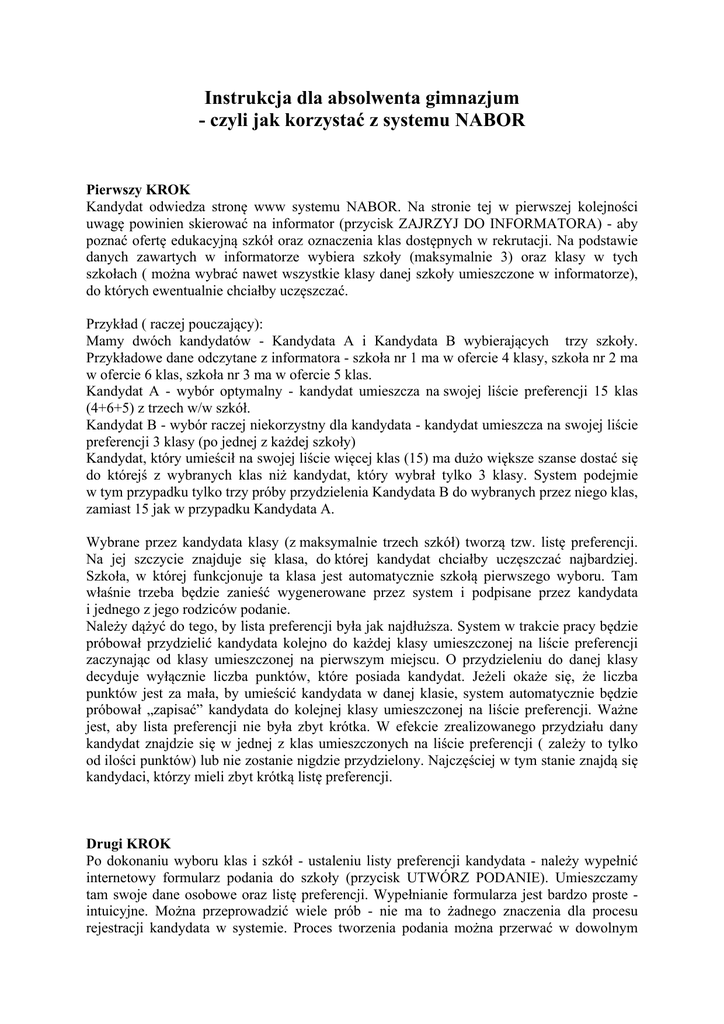 Instrukcja dla absolwenta gimnazjum
- czyli jak korzystać z systemu NABOR

Pierwszy KROK
Kandydat odwiedza stronę www systemu NABOR. Na stronie tej w pierwszej kolejności uwagę powinien skierować na informator (przycisk ZAJRZYJ DO INFORMATORA) - aby poznać ofertę edukacyjną szkół oraz oznaczenia klas dostępnych w rekrutacji. Na podstawie danych zawartych w informatorze wybiera szkoły (maksymalnie 3) oraz klasy w tych szkołach ( można wybrać nawet wszystkie klasy danej szkoły umieszczone w informatorze), do których ewentualnie chciałby uczęszczać.

Przykład ( raczej pouczający):
Mamy dwóch kandydatów - Kandydata A i Kandydata B wybierających trzy szkoły. Przykładowe dane odczytane z informatora - szkoła nr 1 ma w ofercie 4 klasy, szkoła nr 2 ma w ofercie 6 klas, szkoła nr 3 ma w ofercie 5 klas.
Kandydat A - wybór optymalny - kandydat umieszcza na swojej liście preferencji 15 klas (4+6+5) z trzech w/w szkół.
Kandydat B - wybór raczej niekorzystny dla kandydata - kandydat umieszcza na swojej liście preferencji 3 klasy (po jednej z każdej szkoły)
Kandydat, który umieścił na swojej liście więcej klas (15) ma dużo większe szanse dostać się do którejś z wybranych klas niż kandydat, który wybrał tylko 3 klasy. System podejmie w tym przypadku tylko trzy próby przydzielenia Kandydata B do wybranych przez niego klas, zamiast 15 jak w przypadku Kandydata A.

Wybrane przez kandydata klasy (z maksymalnie trzech szkół) tworzą tzw. listę preferencji. Na jej szczycie znajduje się klasa, do której kandydat chciałby uczęszczać najbardziej. Szkoła, w której funkcjonuje ta klasa jest automatycznie szkołą pierwszego wyboru. Tam właśnie trzeba będzie zanieść wygenerowane przez system i podpisane przez kandydata i jednego z jego rodziców podanie.
Należy dążyć do tego, by lista preferencji była jak najdłuższa. System w trakcie pracy będzie próbował przydzielić kandydata kolejno do każdej klasy umieszczonej na liście preferencji zaczynając od klasy umieszczonej na pierwszym miejscu. O przydzieleniu do danej klasy decyduje wyłącznie liczba punktów, które posiada kandydat. Jeżeli okaże się, że liczba punktów jest za mała, by umieścić kandydata w danej klasie, system automatycznie będzie próbował „zapisać” kandydata do kolejnej klasy umieszczonej na liście preferencji. Ważne jest, aby lista preferencji nie była zbyt krótka. W efekcie zrealizowanego przydziału dany kandydat znajdzie się w jednej z klas umieszczonych na liście preferencji ( zależy to tylko od ilości punktów) lub nie zostanie nigdzie przydzielony. Najczęściej w tym stanie znajdą się kandydaci, którzy mieli zbyt krótką listę preferencji.

Drugi KROK
Po dokonaniu wyboru klas i szkół - ustaleniu listy preferencji kandydata - należy wypełnić internetowy formularz podania do szkoły (przycisk UTWÓRZ PODANIE). Umieszczamy tam swoje dane osobowe oraz listę preferencji. Wypełnianie formularza jest bardzo proste - intuicyjne. Można przeprowadzić wiele prób - nie ma to żadnego znaczenia dla procesu rejestracji kandydata w systemie. Proces tworzenia podania można przerwać w dowolnym